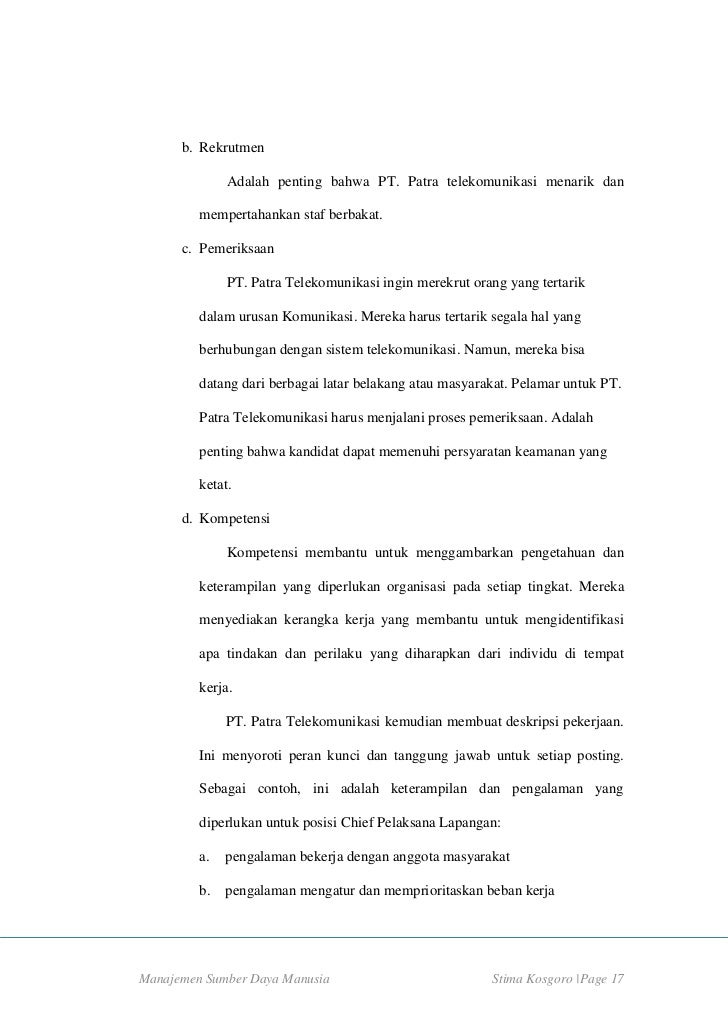 b. Rekrutmen

Adalah penting bahwa PT. Patra telekomunikasi menarik dan mempertahankan staf berbakat.

c. Pemeriksaan

PT. Patra Telekomunikasi ingin merekrut orang yang tertarik dalam urusan Komunikasi. Mereka harus tertarik segala hal yang berhubungan dengan sistem telekomunikasi. Namun, mereka bisa datang dari berbagai latar belakang atau masyarakat. Pelamar untuk PT. Patra Telekomunikasi harus menjalani proses pemeriksaan. Adalah penting bahwa kandidat dapat memenuhi persyaratan keamanan yang ketat.

d. Kompetensi

Kompetensi membantu untuk menggambarkan pengetahuan dan keterampilan yang diperlukan organisasi pada setiap tingkat. Mereka menyediakan kerangka kerja yang membantu untuk mengidentifikasi apa tindakan dan perilaku yang diharapkan dari individu di tempat kerja.

PT. Patra Telekomunikasi kemudian membuat deskripsi pekerjaan. Ini menyoroti peran kunci dan tanggung jawab untuk setiap posting. Sebagai contoh, ini adalah keterampilan dan pengalaman yang diperlukan untuk posisi Chief Pelaksana Lapangan:

a. pengalaman bekerja dengan anggota masyarakat

b. pengalaman mengatur dan memprioritaskan beban kerja

Manajemen Sumber Daya Manusia Stima Kosgoro \Page 17